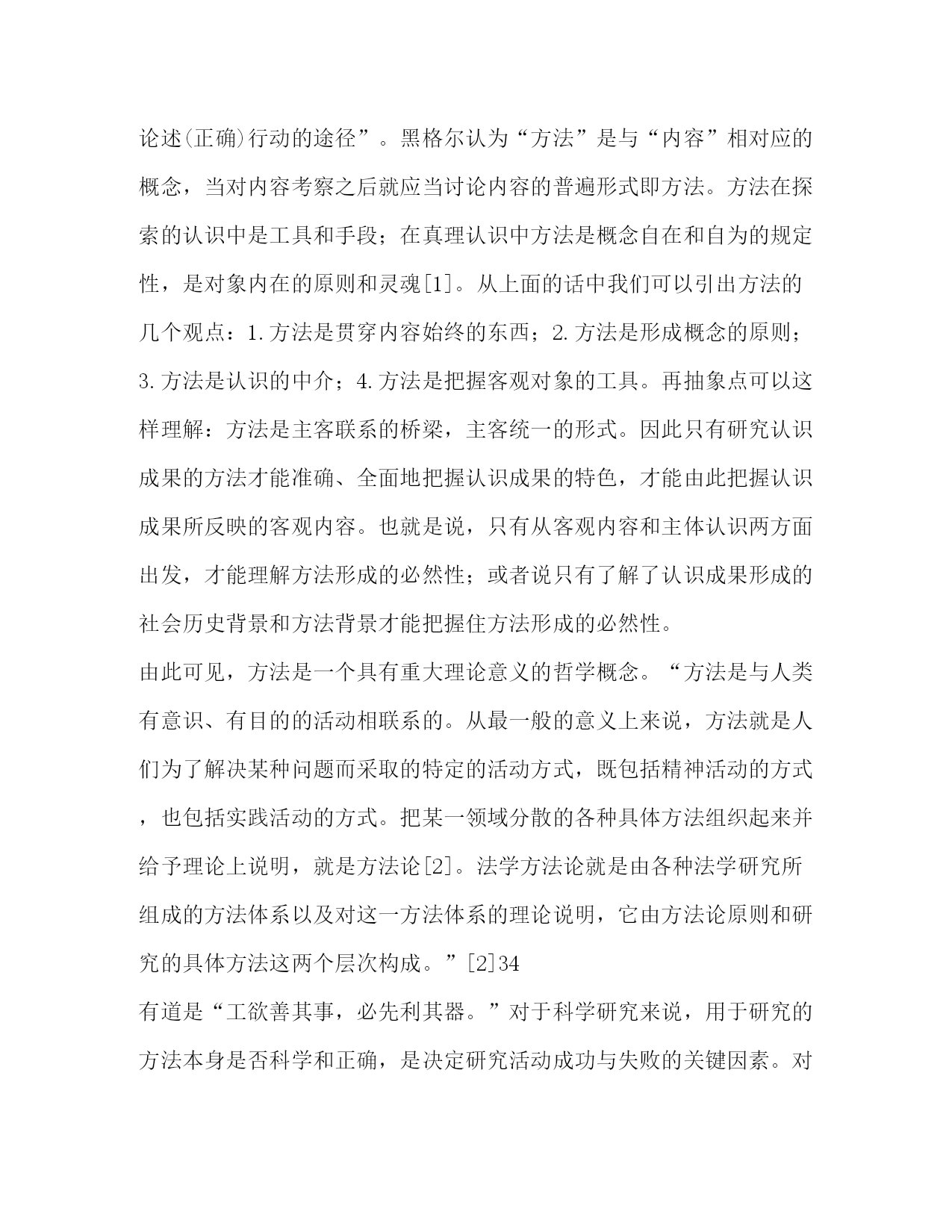 论述(正确)行动的途径”。黑格尔认为“方法”是与“内容”相对应的概念，当对内容考察之后就应当讨论内容的普遍形式即方法。方法在探索的认识中是工具和手段；在真理认识中方法是概念自在和自为的规定性，是对象内在的原则和灵魂[1]。从上面的话中我们可以引出方法的几个观点：1.方法是贯穿内容始终的东西；2.方法是形成概念的原则；3.方法是认识的中介；4.方法是把握客观对象的工具。再抽象点可以这样理解：方法是主客联系的桥梁，主客统一的形式。因此只有研究认识成果的方法才能准确、全面地把握认识成果的特色，才能由此把握认识成果所反映的客观内容。也就是说，只有从客观内容和主体认识两方面出发，才能理解方法形成的必然性；或者说只有了解了认识成果形成的社会历史背景和方法背景才能把握住方法形成的必然性。

由此可见，方法是一个具有重大理论意义的哲学概念。“方法是与人类有意识、有目的的活动相联系的。从最一般的意义上来说，方法就是人们为了解决某种问题而采取的特定的活动方式，既包括精神活动的方式，也包括实践活动的方式。把某一领域分散的各种具体方法组织起来并给予理论上说明，就是方法论[2]。法学方法论就是由各种法学研究所组成的方法体系以及对这一方法体系的理论说明，它由方法论原则和研究的具体方法这两个层次构成。”[2]34

有道是“工欲善其事，必先利其器。”对于科学研究来说，用于研究的方法本身是否科学和正确，是决定研究活动成功与失败的关键因素。对